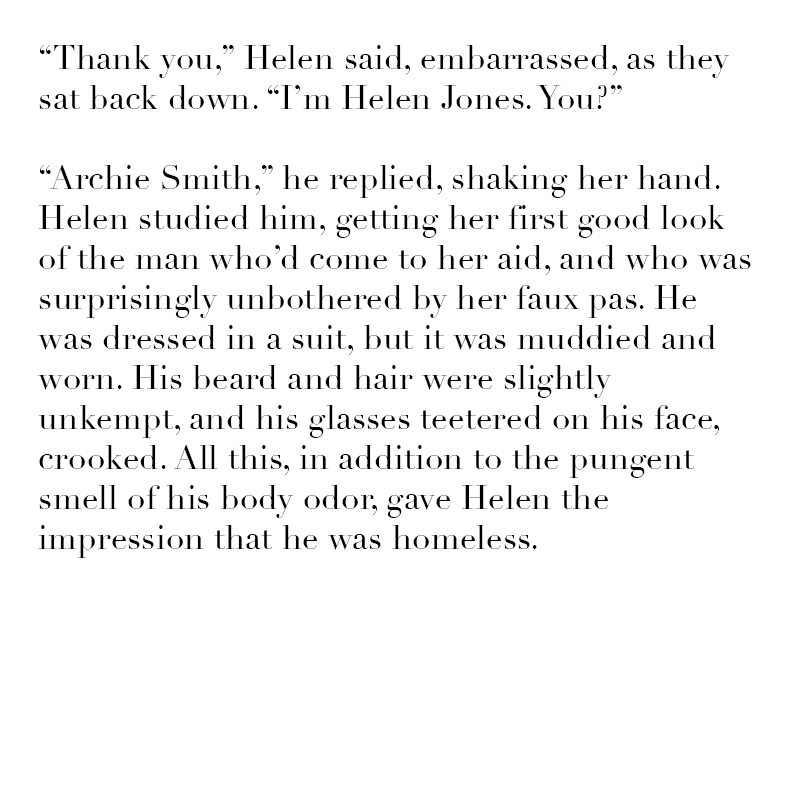 "Thank you," Helen said, embarrassed, as they sat back down. "I'm Helen Jones. You?"

"Archie Smith," he replied, shaking her hand. Helen studied him, getting her first good look of the man who'd come to her aid, and who was surprisingly unbothered by her faux pas. He was dressed in a suit, but it was muddied and worn. His beard and hair were slightly unkempt, and his glasses teetered on his face, crooked. All this, in addition to the pungent smell of his body odor, gave Helen the impression that he was homeless.